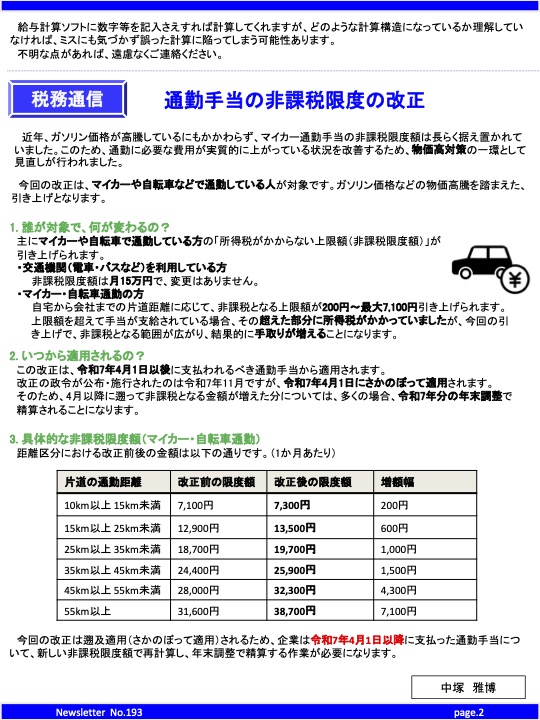 給与計算ソフトに数字等を記入さえすれば計算してくれますが、どのような計算構造になっているか理解していなければ、ミスにも気づかず誤った計算に陥ってしまう可能性あります。
不明な点があれば、遠慮なくご連絡ください。

税務通信

通勤手当の非課税限度の改正

近年、ガソリン価格が高騰しているにもかかわらず、マイカー通勤手当の非課税限度額は長らく据え置かれていました。このため、通勤に必要な費用が実質的に上がっている状況を改善するため、物価高対策の一環として見直しが行われました。

今回の改正は、マイカーや自転車などで通勤している人が対象です。ガソリン価格などの物価高騰を踏まえた、引き上げとなります。

1. 誰が対象で、何が変わるの？
主にマイカーや自転車で通勤している方の「所得税がかからない上限額（非課税限度額）」が引き上げられます。
・交通機関（電車・バスなど）を利用している方
非課税限度額は月15万円で、変更はありません。
・マイカー・自転車通勤の方
自宅から会社までの片道距離に応じて、非課税となる上限額が200円～最大7,100円引き上げられます。
上限額を超えて手当が支給されている場合、その超えた部分に所得税がかかっていましたが、今回の引き上げで、非課税となる範囲が広がり、結果的に手取りが増えることになります。

2. いつから適用されるの？
この改正は、令和7年4月1日以後に支払われるべき通勤手当から適用されます。
改正の政令が公布・施行されたのは令和7年11月ですが、令和7年4月1日にさかのぼって適用されます。
そのため、4月以降に遡って非課税となる金額が増えた分については、多くの場合、令和7年分の年末調整で精算されることになります。

3. 具体的な非課税限度額（マイカー・自転車通勤）
距離区分における改正前後の金額は以下の通りです。（1か月あたり）

| 片道の通勤距離 | 改正前の限度額 | 改正後の限度額 | 増額幅 |
|---|---|---|---|
| 10km以上 15km未満 | 7,100円 | 7,300円 | 200円 |
| 15km以上 25km未満 | 12,900円 | 13,500円 | 600円 |
| 25km以上 35km未満 | 18,700円 | 19,700円 | 1,000円 |
| 35km以上 45km未満 | 24,400円 | 25,900円 | 1,500円 |
| 45km以上 55km未満 | 28,000円 | 32,300円 | 4,300円 |
| 55km以上 | 31,600円 | 38,700円 | 7,100円 |

今回の改正は遡及適用（さかのぼって適用）されるため、企業は令和7年4月1日以降に支払った通勤手当について、新しい非課税限度額で再計算し、年末調整で精算する作業が必要になります。

中塚　雅博

Newsletter No.193
page.2